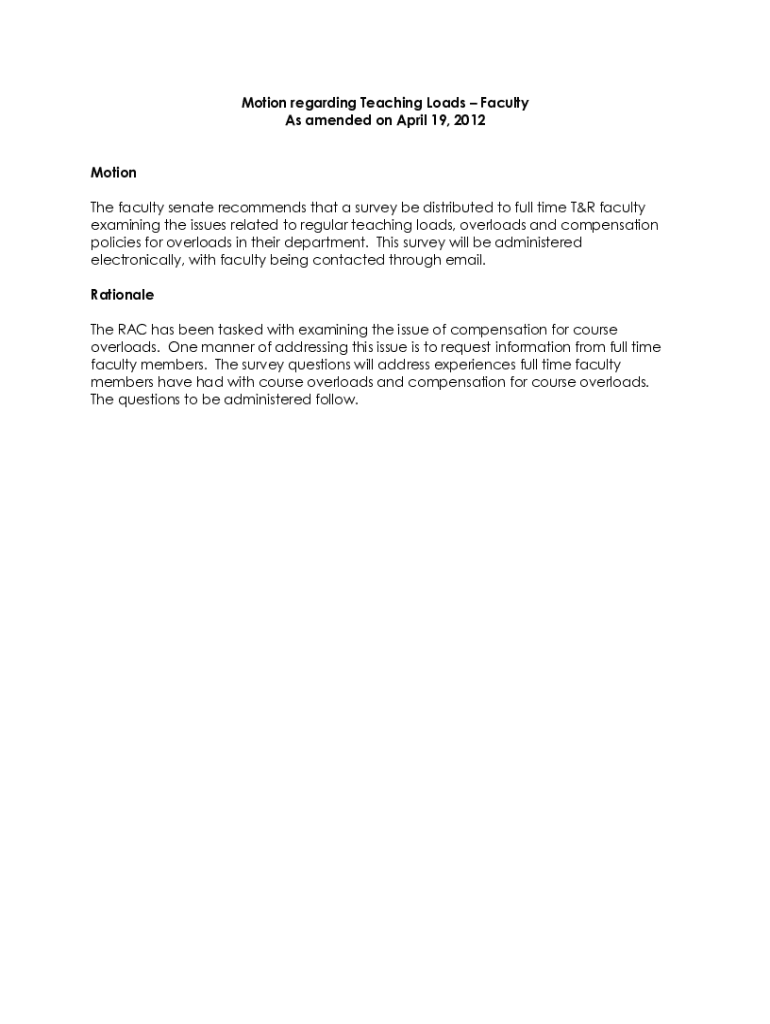 Motion regarding Teaching Loads – Faculty
As amended on April 19, 2012

Motion

The faculty senate recommends that a survey be distributed to full time T&R faculty examining the issues related to regular teaching loads, overloads and compensation policies for overloads in their department. This survey will be administered electronically, with faculty being contacted through email.

Rationale

The RAC has been tasked with examining the issue of compensation for course overloads. One manner of addressing this issue is to request information from full time faculty members. The survey questions will address experiences full time faculty members have had with course overloads and compensation for course overloads. The questions to be administered follow.